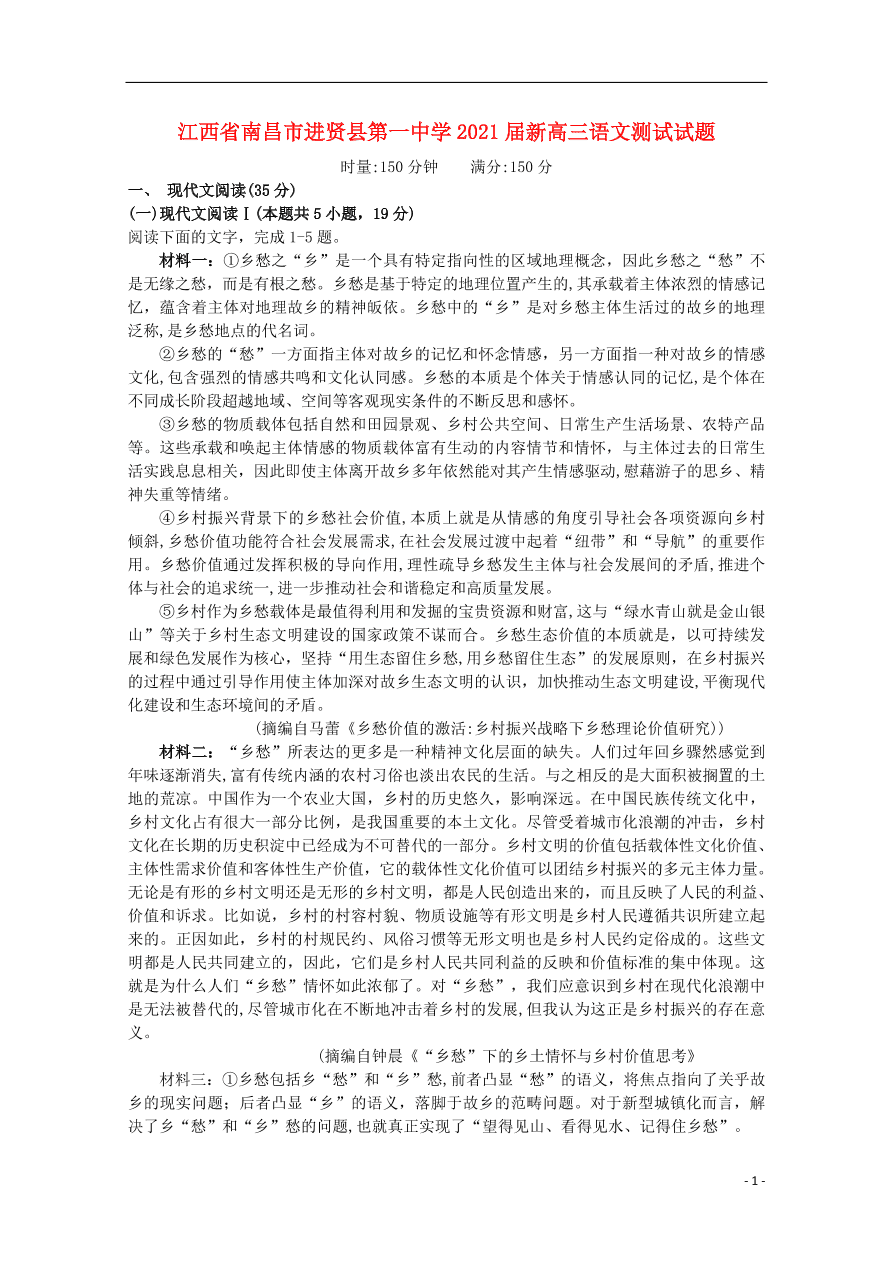 江西省南昌市进贤县第一中学2021届新高三语文测试试题

时量:150分钟　　满分:150分

一、 现代文阅读(35分)

(一)现代文阅读Ⅰ(本题共5小题，19分)

阅读下面的文字，完成1-5题。

材料一：①乡愁之“乡”是一个具有特定指向性的区域地理概念，因此乡愁之“愁”不是无缘之愁，而是有根之愁。乡愁是基于特定的地理位置产生的,其承载着主体浓烈的情感记忆，蕴含着主体对地理故乡的精神皈依。乡愁中的“乡”是对乡愁主体生活过的故乡的地理泛称,是乡愁地点的代名词。

②乡愁的“愁”一方面指主体对故乡的记忆和怀念情感，另一方面指一种对故乡的情感文化,包含强烈的情感共鸣和文化认同感。乡愁的本质是个体关于情感认同的记忆,是个体在不同成长阶段超越地域、空间等客观现实条件的不断反思和感怀。

③乡愁的物质载体包括自然和田园景观、乡村公共空间、日常生产生活场景、农特产品等。这些承载和唤起主体情感的物质载体富有生动的内容情节和情怀，与主体过去的日常生活实践息息相关，因此即使主体离开故乡多年依然能对其产生情感驱动,慰藉游子的思乡、精神失重等情绪。

④乡村振兴背景下的乡愁社会价值,本质上就是从情感的角度引导社会各项资源向乡村倾斜,乡愁价值功能符合社会发展需求,在社会发展过渡中起着“纽带”和“导航”的重要作用。乡愁价值通过发挥积极的导向作用,理性疏导乡愁发生主体与社会发展间的矛盾,推进个体与社会的追求统一,进一步推动社会和谐稳定和高质量发展。

⑤乡村作为乡愁载体是最值得利用和发掘的宝贵资源和财富,这与“绿水青山就是金山银山”等关于乡村生态文明建设的国家政策不谋而合。乡愁生态价值的本质就是，以可持续发展和绿色发展作为核心，坚持“用生态留住乡愁,用乡愁留住生态”的发展原则，在乡村振兴的过程中通过引导作用使主体加深对故乡生态文明的认识，加快推动生态文明建设,平衡现代化建设和生态环境间的矛盾。

(摘编自马蕾《乡愁价值的激活:乡村振兴战略下乡愁理论价值研究》)

材料二：“乡愁”所表达的更多是一种精神文化层面的缺失。人们过年回乡骤然感觉到年味逐渐消失,富有传统内涵的农村习俗也淡出农民的生活。与之相反的是大面积被搁置的土地的荒凉。中国作为一个农业大国，乡村的历史悠久，影响深远。在中国民族传统文化中，乡村文化占有很大一部分比例，是我国重要的本土文化。尽管受着城市化浪潮的冲击，乡村文化在长期的历史积淀中已经成为不可替代的一部分。乡村文明的价值包括载体性文化价值、主体性需求价值和客体性生产价值，它的载体性文化价值可以团结乡村振兴的多元主体力量。无论是有形的乡村文明还是无形的乡村文明，都是人民创造出来的，而且反映了人民的利益、价值和诉求。比如说，乡村的村容村貌、物质设施等有形文明是乡村人民遵循共识所建立起来的。正因如此，乡村的村规民约、风俗习惯等无形文明也是乡村人民约定俗成的。这些文明都是人民共同建立的，因此，它们是乡村人民共同利益的反映和价值标准的集中体现。这就是为什么人们“乡愁”情怀如此浓郁了。对“乡愁”，我们应意识到乡村在现代化浪潮中是无法被替代的,尽管城市化在不断地冲击着乡村的发展,但我认为这正是乡村振兴的存在意义。

(摘编自钟晨《“乡愁”下的乡土情怀与乡村价值思考》

材料三：①乡愁包括乡“愁”和“乡”愁,前者凸显“愁”的语义，将焦点指向了关乎故乡的现实问题；后者凸显“乡”的语义，落脚于故乡的范畴问题。对于新型城镇化而言，解决了乡“愁”和“乡”愁的问题,也就真正实现了“望得见山、看得见水、记得住乡愁”。

- 1 -